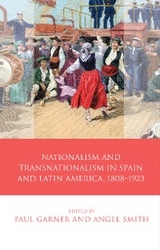 NATIONALISM AND TRANSNATIONALISM IN SPAIN AND LATIN AMERICA, 1808–1923

EDITED BY
PAUL GARNER AND ANGEL SMITH